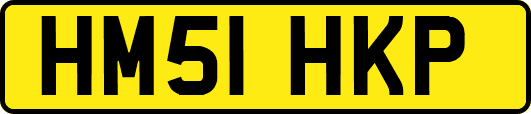 HM51 HKP